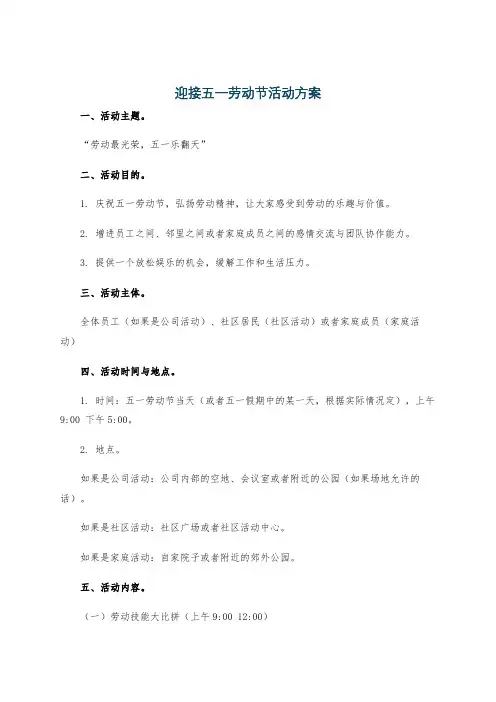 迎接五一劳动节活动方案

一、活动主题。

“劳动最光荣，五一乐翻天”

二、活动目的。

1. 庆祝五一劳动节，弘扬劳动精神，让大家感受到劳动的乐趣与价值。

2. 增进员工之间、邻里之间或者家庭成员之间的感情交流与团队协作能力。

3. 提供一个放松娱乐的机会，缓解工作和生活压力。

三、活动主体。

全体员工（如果是公司活动）、社区居民（社区活动）或者家庭成员（家庭活动）

四、活动时间与地点。

1. 时间：五一劳动节当天（或者五一假期中的某一天，根据实际情况定），上午 9:00 下午 5:00。

2. 地点。

如果是公司活动：公司内部的空地、会议室或者附近的公园（如果场地允许的话）。

如果是社区活动：社区广场或者社区活动中心。

如果是家庭活动：自家院子或者附近的郊外公园。

五、活动内容。

（一）劳动技能大比拼（上午 9:00 12:00）